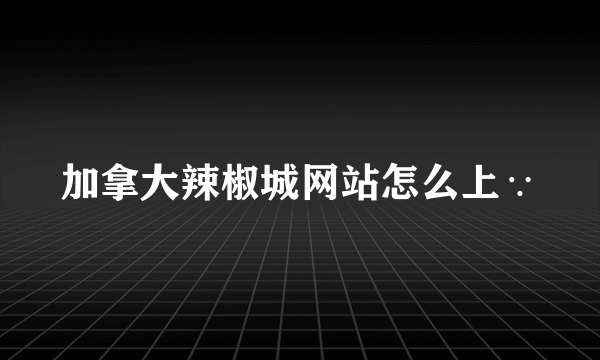 加拿大辣椒城网站怎么上∵